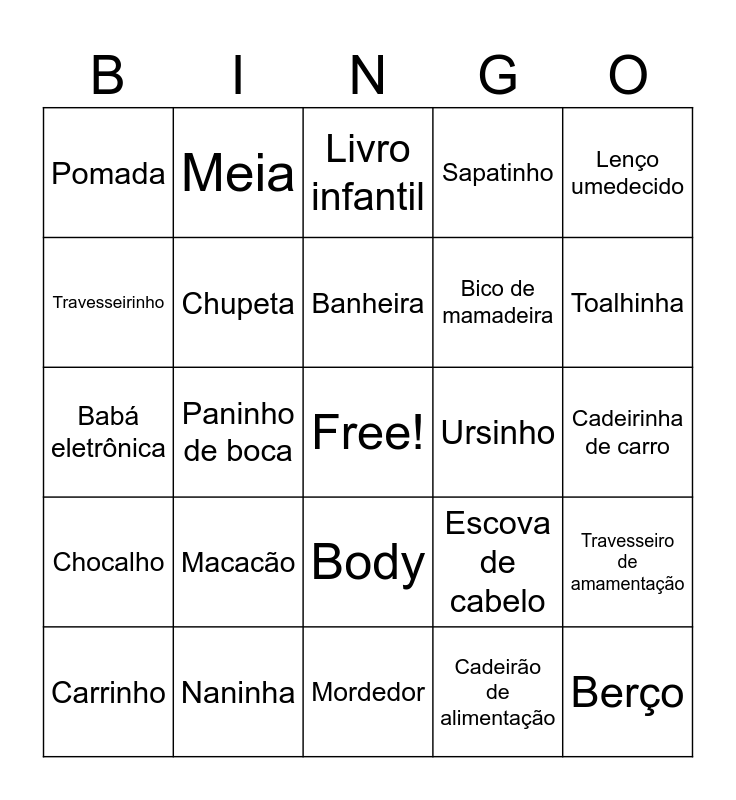 | B | I | N | G | O |
|---|---|---|---|---|
| Pomada | Meia | Livro infantil | Sapatinho | Lenço umedecido |
| Travesseirinho | Chupeta | Banheira | Bico de mamadeira | Toalhinha |
| Babá eletrônica | Paninho de boca | Free! | Ursinho | Cadeirinha de carro |
| Chocalho | Macacão | Body | Escova de cabelo | Travesseiro de amamentação |
| Carrinho | Naninha | Mordedor | Cadeirão de alimentação | Berço |